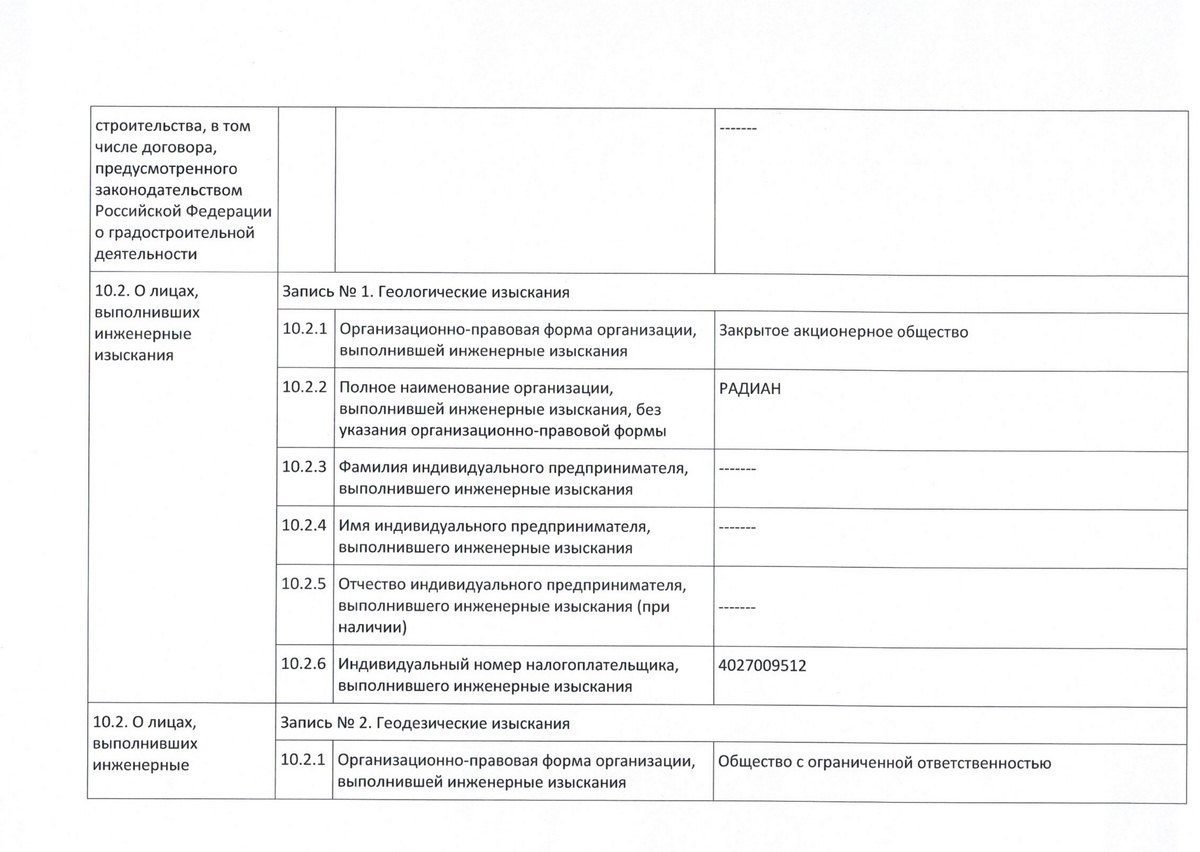 | строительства, в том числе договора, предусмотренного законодательством Российской Федерации о градостроительной деятельности | | | ------- |
|---|---|---|---|
| 10.2. О лицах, выполнивших инженерные изыскания | Запись № 1. Геологические изыскания | | |
| | 10.2.1 | Организационно-правовая форма организации, выполнившей инженерные изыскания | Закрытое акционерное общество |
| | 10.2.2 | Полное наименование организации, выполнившей инженерные изыскания, без указания организационно-правовой формы | РАДИАН |
| | 10.2.3 | Фамилия индивидуального предпринимателя, выполнившего инженерные изыскания | ------- |
| | 10.2.4 | Имя индивидуального предпринимателя, выполнившего инженерные изыскания | ------- |
| | 10.2.5 | Отчество индивидуального предпринимателя, выполнившего инженерные изыскания (при наличии) | ------- |
| | 10.2.6 | Индивидуальный номер налогоплательщика, выполнившего инженерные изыскания | 4027009512 |
| 10.2. О лицах, выполнивших инженерные | Запись № 2. Геодезические изыскания | | |
| | 10.2.1 | Организационно-правовая форма организации, выполнившей инженерные изыскания | Общество с ограниченной ответственностью |